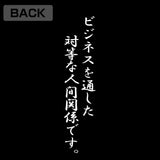 BACK

ビジネスを通した
対等な人間関係です。